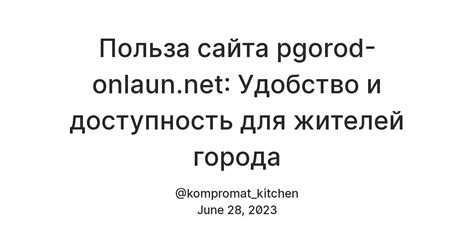 Польза сайта pgorod-onlaun.net: Удобство и доступность для жителей города

@kompromat_kitchen
June 28, 2023